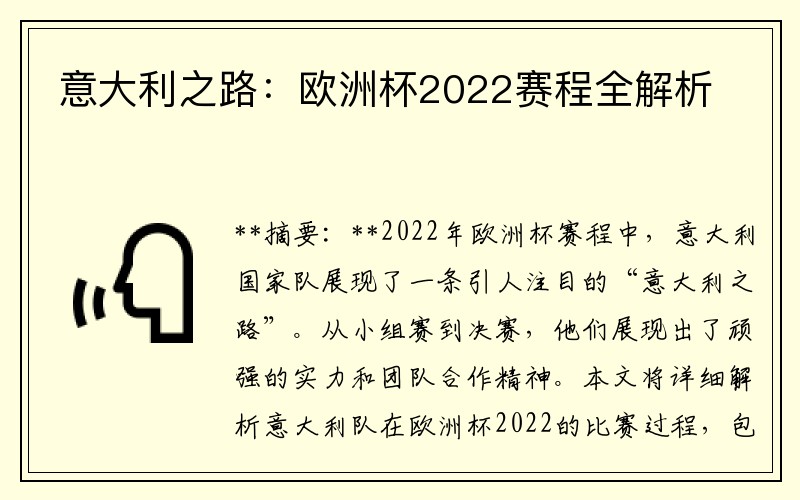 意大利之路：欧洲杯2022赛程全解析

**摘要：**2022年欧洲杯赛程中，意大利国家队展现了一条引人注目的“意大利之路”。从小组赛到决赛，他们展现出了顽强的实力和团队合作精神。本文将详细解析意大利队在欧洲杯2022的比赛过程，包